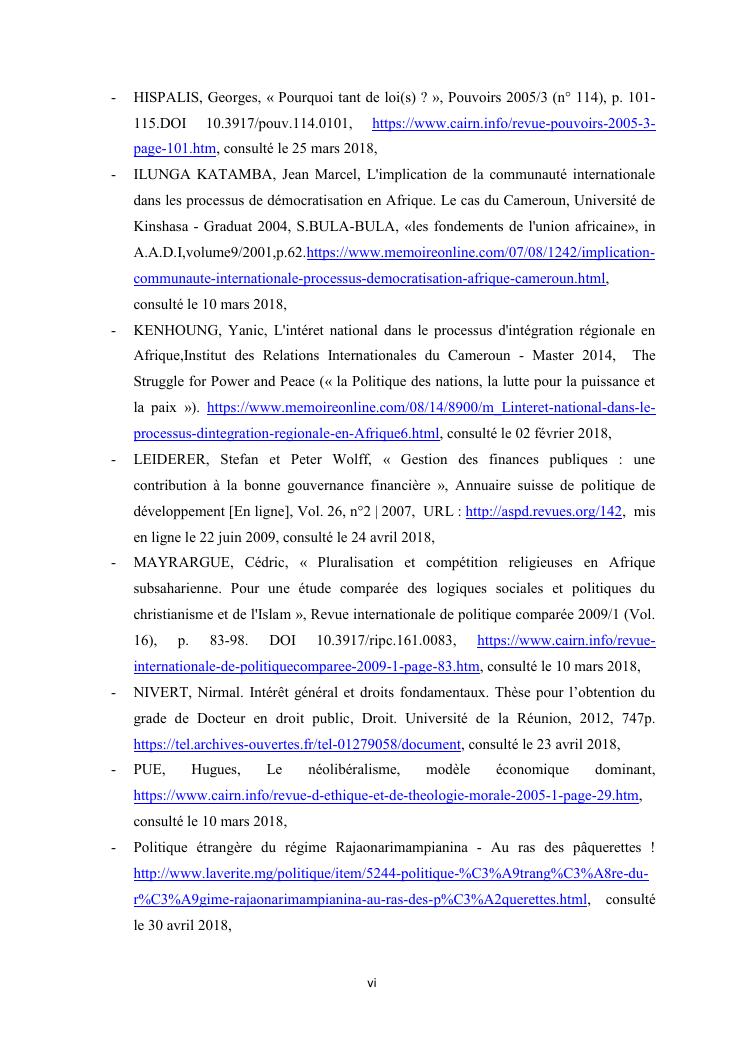 - HISPALIS, Georges, « Pourquoi tant de loi(s) ? », Pouvoirs 2005/3 (n° 114), p. 101-115.DOI 10.3917/pouv.114.0101, https://www.cairn.info/revue-pouvoirs-2005-3-page-101.htm, consulté le 25 mars 2018,

- ILUNGA KATAMBA, Jean Marcel, L'implication de la communauté internationale dans les processus de démocratisation en Afrique. Le cas du Cameroun, Université de Kinshasa - Graduat 2004, S.BULA-BULA, «les fondements de l'union africaine», in A.A.D.I,volume9/2001,p.62.https://www.memoireonline.com/07/08/1242/implication-communaute-internationale-processus-democratisation-afrique-cameroun.html, consulté le 10 mars 2018,

- KENHOUNG, Yanic, L'intéret national dans le processus d'intégration régionale en Afrique,Institut des Relations Internationales du Cameroun - Master 2014, The Struggle for Power and Peace (« la Politique des nations, la lutte pour la puissance et la paix »). https://www.memoireonline.com/08/14/8900/m_Linteret-national-dans-le-processus-dintegration-regionale-en-Afrique6.html, consulté le 02 février 2018,

- LEIDERER, Stefan et Peter Wolff, « Gestion des finances publiques : une contribution à la bonne gouvernance financière », Annuaire suisse de politique de développement [En ligne], Vol. 26, n°2 | 2007, URL : http://aspd.revues.org/142, mis en ligne le 22 juin 2009, consulté le 24 avril 2018,

- MAYRARGUE, Cédric, « Pluralisation et compétition religieuses en Afrique subsaharienne. Pour une étude comparée des logiques sociales et politiques du christianisme et de l'Islam », Revue internationale de politique comparée 2009/1 (Vol. 16), p. 83-98. DOI 10.3917/ripc.161.0083, https://www.cairn.info/revue-internationale-de-politiquecomparee-2009-1-page-83.htm, consulté le 10 mars 2018,

- NIVERT, Nirmal. Intérêt général et droits fondamentaux. Thèse pour l'obtention du grade de Docteur en droit public, Droit. Université de la Réunion, 2012, 747p. https://tel.archives-ouvertes.fr/tel-01279058/document, consulté le 23 avril 2018,

- PUE, Hugues, Le néolibéralisme, modèle économique dominant, https://www.cairn.info/revue-d-ethique-et-de-theologie-morale-2005-1-page-29.htm, consulté le 10 mars 2018,

- Politique étrangère du régime Rajaonarimampianina - Au ras des pâquerettes ! http://www.laverite.mg/politique/item/5244-politique-%C3%A9trang%C3%A8re-du-r%C3%A9gime-rajaonarimampianina-au-ras-des-p%C3%A2querettes.html, consulté le 30 avril 2018,

vi